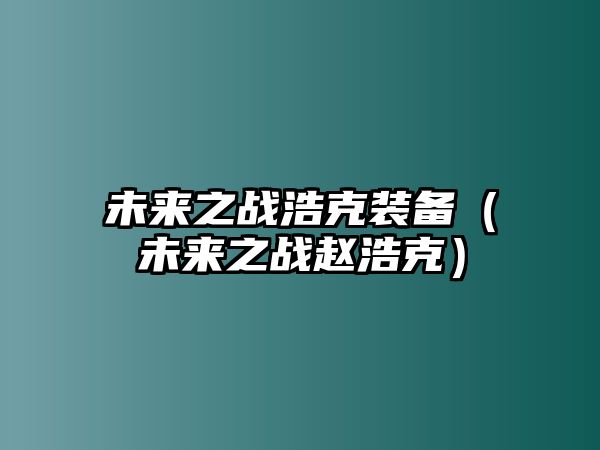 未来之战浩克装备（未来之战赵浩克）